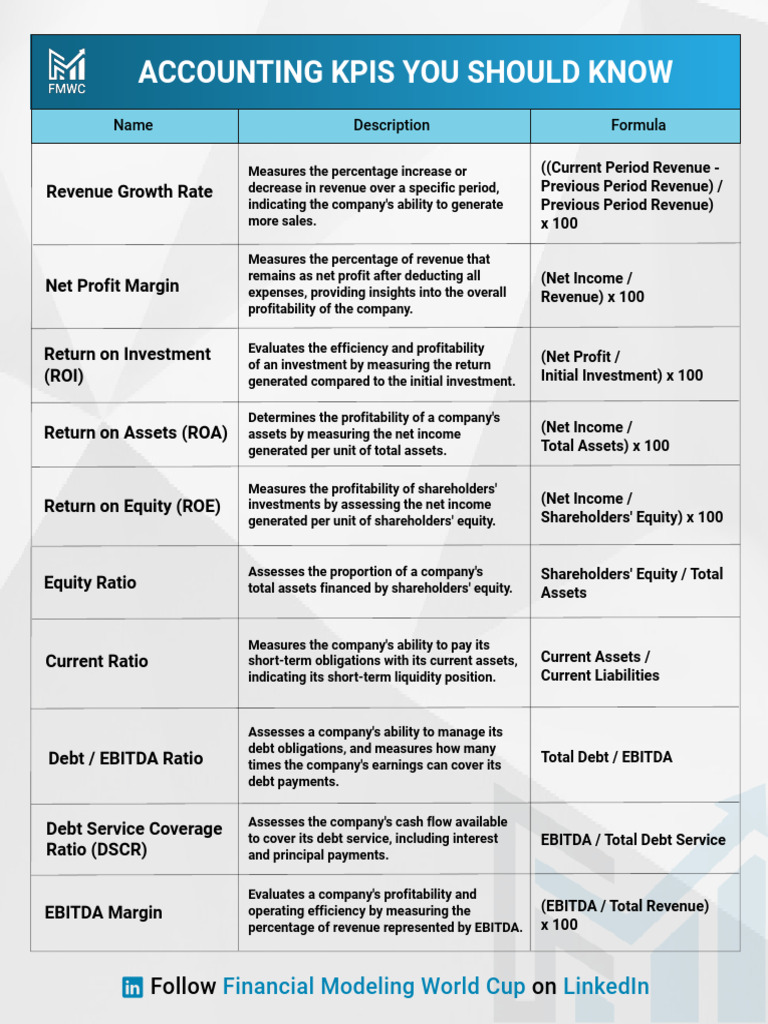 FMWC

ACCOUNTING KPIS YOU SHOULD KNOW

| Name | Description | Formula |
|---|---|---|
| Revenue Growth Rate | Measures the percentage increase or decrease in revenue over a specific period, indicating the company's ability to generate more sales. | ((Current Period Revenue - Previous Period Revenue) / Previous Period Revenue) x 100 |
| Net Profit Margin | Measures the percentage of revenue that remains as net profit after deducting all expenses, providing insights into the overall profitability of the company. | (Net Income / Revenue) x 100 |
| Return on Investment (ROI) | Evaluates the efficiency and profitability of an investment by measuring the return generated compared to the initial investment. | (Net Profit / Initial Investment) x 100 |
| Return on Assets (ROA) | Determines the profitability of a company's assets by measuring the net income generated per unit of total assets. | (Net Income / Total Assets) x 100 |
| Return on Equity (ROE) | Measures the profitability of shareholders' investments by assessing the net income generated per unit of shareholders' equity. | (Net Income / Shareholders' Equity) x 100 |
| Equity Ratio | Assesses the proportion of a company's total assets financed by shareholders' equity. | Shareholders' Equity / Total Assets |
| Current Ratio | Measures the company's ability to pay its short-term obligations with its current assets, indicating its short-term liquidity position. | Current Assets / Current Liabilities |
| Debt / EBITDA Ratio | Assesses a company's ability to manage its debt obligations, and measures how many times the company's earnings can cover its debt payments. | Total Debt / EBITDA |
| Debt Service Coverage Ratio (DSCR) | Assesses the company's cash flow available to cover its debt service, including interest and principal payments. | EBITDA / Total Debt Service |
| EBITDA Margin | Evaluates a company's profitability and operating efficiency by measuring the percentage of revenue represented by EBITDA. | (EBITDA / Total Revenue) x 100 |

in Follow Financial Modeling World Cup on LinkedIn